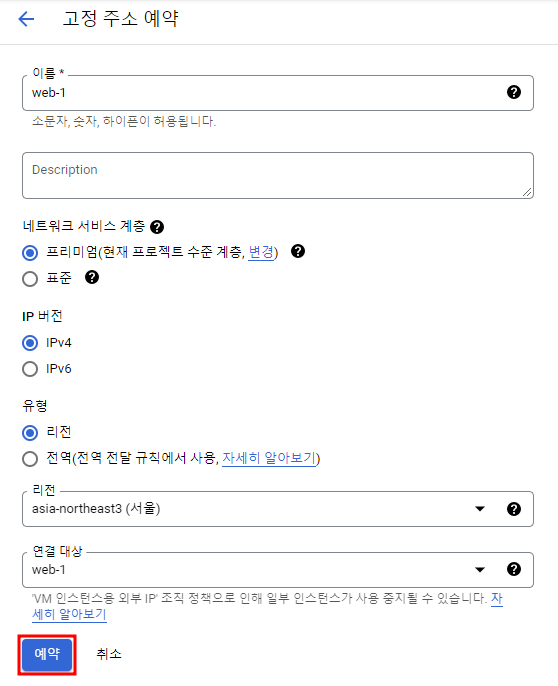 고정 주소 예약

이름 *
web-1
소문자, 숫자, 하이픈이 허용됩니다.

Description

네트워크 서비스 계층
프리미엄(현재 프로젝트 수준 계층, 변경)
표준

IP 버전
IPv4
IPv6

유형
리전
전역(전역 전달 규칙에서 사용, 자세히 알아보기)

리전
asia-northeast3 (서울)

연결 대상
web-1
'VM 인스턴스용 외부 IP' 조직 정책으로 인해 일부 인스턴스가 사용 중지될 수 있습니다. 자세히 알아보기

예약
취소